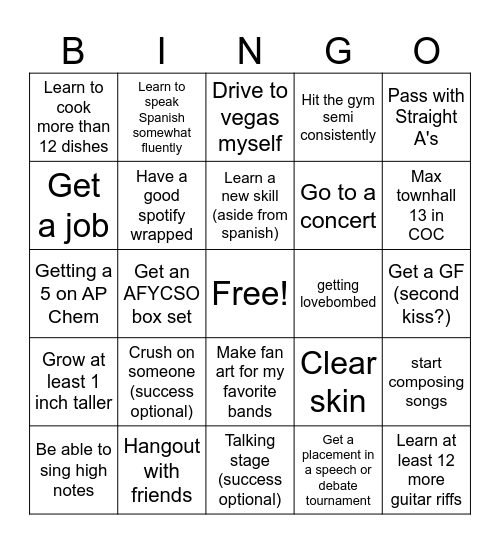 | B | I | N | G | O |
|---|---|---|---|---|
| Learn to cook more than 12 dishes | Learn to speak Spanish somewhat fluently | Drive to vegas myself | Hit the gym semi consistently | Pass with Straight A's |
| Get a job | Have a good spotify wrapped | Learn a new skill (aside from spanish) | Go to a concert | Max townhall 13 in COC |
| Getting a 5 on AP Chem | Get an AFYCSO box set | Free! | getting lovebombed | Get a GF (second kiss?) |
| Grow at least 1 inch taller | Crush on someone (success optional) | Make fan art for my favorite bands | Clear skin | start composing songs |
| Be able to sing high notes | Hangout with friends | Talking stage (success optional) | Get a placement in a speech or debate tournament | Learn at least 12 more guitar riffs |